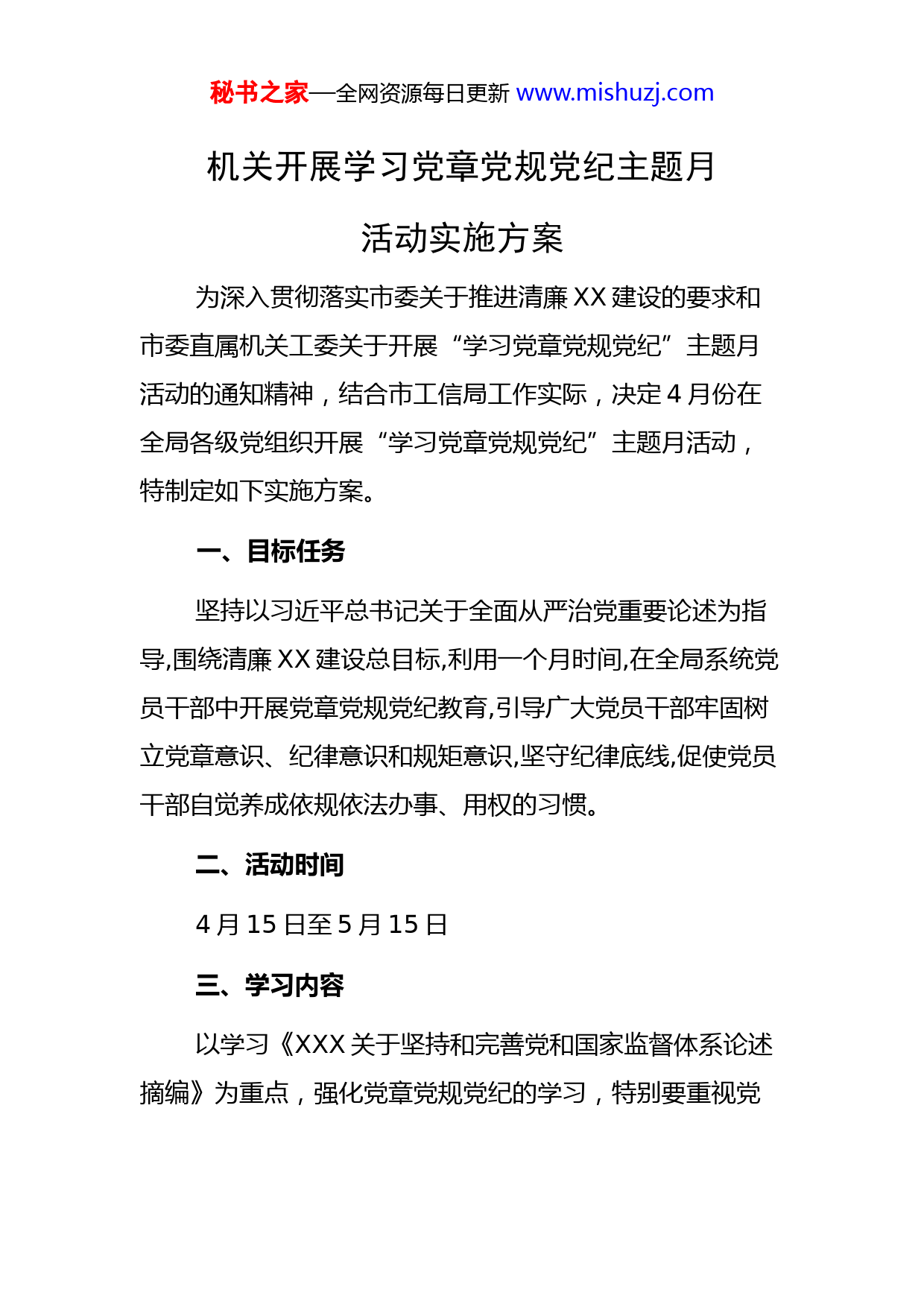 秘书之家—全网资源每日更新 www.mishuzj.com

机关开展学习党章党规党纪主题月活动实施方案

为深入贯彻落实市委关于推进清廉 XX 建设的要求和市委直属机关工委关于开展“学习党章党规党纪”主题月活动的通知精神，结合市工信局工作实际，决定 4 月份在全局各级党组织开展“学习党章党规党纪”主题月活动，特制定如下实施方案。

一、目标任务

坚持以习近平总书记关于全面从严治党重要论述为指导,围绕清廉 XX 建设总目标,利用一个月时间,在全局系统党员干部中开展党章党规党纪教育,引导广大党员干部牢固树立党章意识、纪律意识和规矩意识,坚守纪律底线,促使党员干部自觉养成依规依法办事、用权的习惯。

二、活动时间

4 月 15 日至 5 月 15 日

三、学习内容

以学习《XXX 关于坚持和完善党和国家监督体系论述摘编》为重点，强化党章党规党纪的学习，特别要重视党